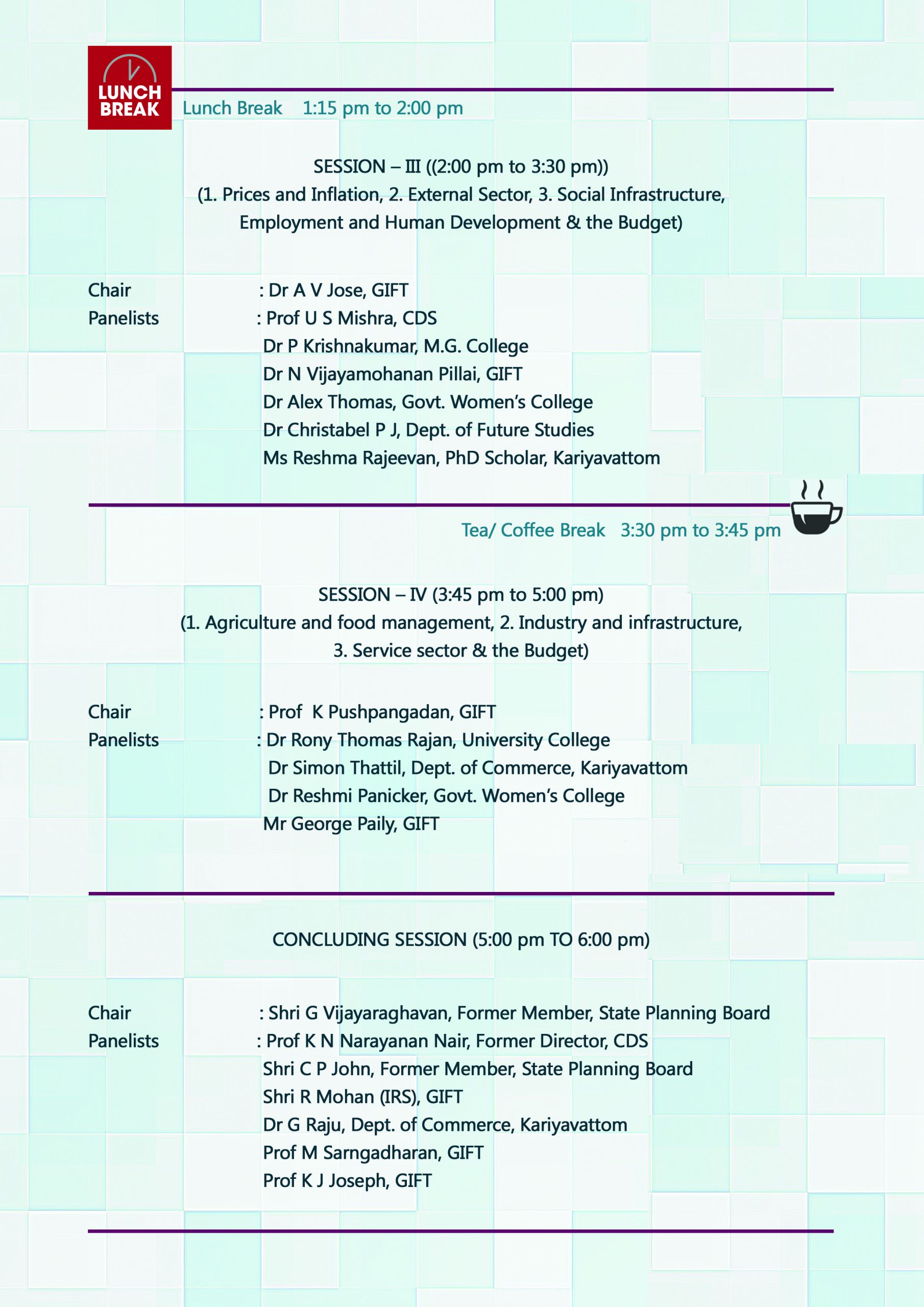 LUNCH BREAK

Lunch Break 1:15 pm to 2:00 pm

SESSION – III ((2:00 pm to 3:30 pm))
(1. Prices and Inflation, 2. External Sector, 3. Social Infrastructure, Employment and Human Development & the Budget)

Chair : Dr A V Jose, GIFT
Panelists : Prof U S Mishra, CDS
Dr P Krishnakumar, M.G. College
Dr N Vijayamohanan Pillai, GIFT
Dr Alex Thomas, Govt. Women's College
Dr Christabel P J, Dept. of Future Studies
Ms Reshma Rajeevan, PhD Scholar, Kariyavattom

Tea/ Coffee Break 3:30 pm to 3:45 pm

SESSION – IV (3:45 pm to 5:00 pm)
(1. Agriculture and food management, 2. Industry and infrastructure, 3. Service sector & the Budget)

Chair : Prof K Pushpangadan, GIFT
Panelists : Dr Rony Thomas Rajan, University College
Dr Simon Thattil, Dept. of Commerce, Kariyavattom
Dr Reshmi Panicker, Govt. Women's College
Mr George Paily, GIFT

CONCLUDING SESSION (5:00 pm TO 6:00 pm)

Chair : Shri G Vijayaraghavan, Former Member, State Planning Board
Panelists : Prof K N Narayanan Nair, Former Director, CDS
Shri C P John, Former Member, State Planning Board
Shri R Mohan (IRS), GIFT
Dr G Raju, Dept. of Commerce, Kariyavattom
Prof M Sarngadharan, GIFT
Prof K J Joseph, GIFT